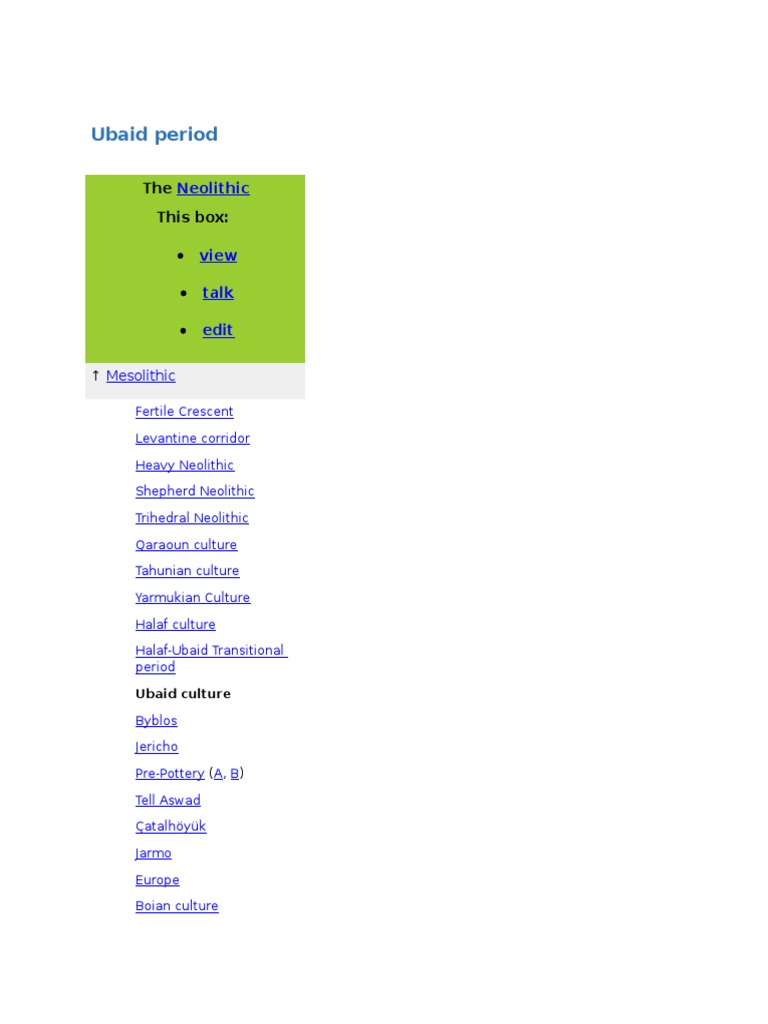 Ubaid period

The Neolithic

This box:

• view
• talk
• edit

↑ Mesolithic

Fertile Crescent

Levantine corridor

Heavy Neolithic

Shepherd Neolithic

Trihedral Neolithic

Qaraoun culture

Tahunian culture

Yarmukian Culture

Halaf culture

Halaf-Ubaid Transitional period

Ubaid culture

Byblos

Jericho

Pre-Pottery (A, B)

Tell Aswad

Çatalhöyük

Jarmo

Europe

Boian culture